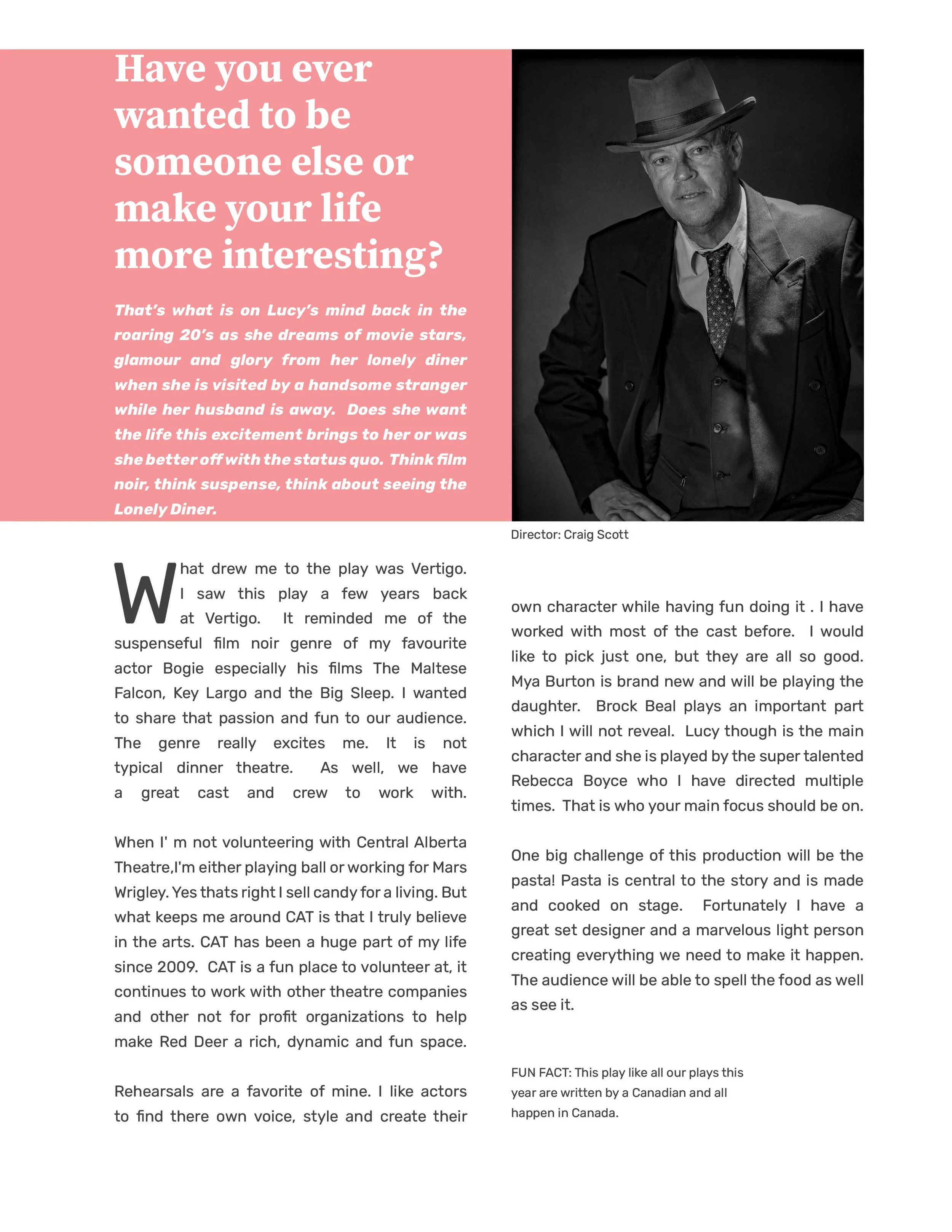 Have you ever wanted to be someone else or make your life more interesting?

That's what is on Lucy's mind back in the roaring 20's as she dreams of movie stars, glamour and glory from her lonely diner when she is visited by a handsome stranger while her husband is away. Does she want the life this excitement brings to her or was she better off with the status quo. Think film noir, think suspense, think about seeing the Lonely Diner.

Director: Craig Scott

What drew me to the play was Vertigo. I saw this play a few years back at Vertigo. It reminded me of the suspenseful film noir genre of my favourite actor Bogie especially his films The Maltese Falcon, Key Largo and the Big Sleep. I wanted to share that passion and fun to our audience. The genre really excites me. It is not typical dinner theatre. As well, we have a great cast and crew to work with.

When I' m not volunteering with Central Alberta Theatre,I'm either playing ball or working for Mars Wrigley. Yes thats right I sell candy for a living. But what keeps me around CAT is that I truly believe in the arts. CAT has been a huge part of my life since 2009. CAT is a fun place to volunteer at, it continues to work with other theatre companies and other not for profit organizations to help make Red Deer a rich, dynamic and fun space.

Rehearsals are a favorite of mine. I like actors to find there own voice, style and create their own character while having fun doing it . I have worked with most of the cast before. I would like to pick just one, but they are all so good. Mya Burton is brand new and will be playing the daughter. Brock Beal plays an important part which I will not reveal. Lucy though is the main character and she is played by the super talented Rebecca Boyce who I have directed multiple times. That is who your main focus should be on.

One big challenge of this production will be the pasta! Pasta is central to the story and is made and cooked on stage. Fortunately I have a great set designer and a marvelous light person creating everything we need to make it happen. The audience will be able to spell the food as well as see it.

FUN FACT: This play like all our plays this year are written by a Canadian and all happen in Canada.